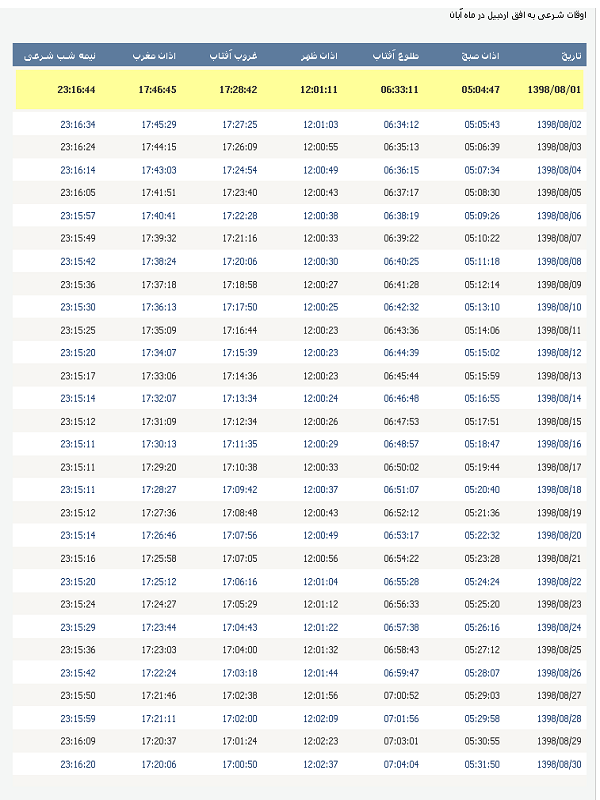 اوقات شرعی به افق اردبیل در ماه آبان

| تاریخ | اذان صبح | طلوع آفتاب | اذان ظهر | غروب آفتاب | اذان مغرب | نیمه شب شرعی |
|---|---|---|---|---|---|---|
| 1398/08/01 | 05:04:47 | 06:33:11 | 12:01:11 | 17:28:42 | 17:46:45 | 23:16:44 |
| 1398/08/02 | 05:05:43 | 06:34:12 | 12:01:03 | 17:27:25 | 17:45:29 | 23:16:34 |
| 1398/08/03 | 05:06:39 | 06:35:13 | 12:00:55 | 17:26:09 | 17:44:15 | 23:16:24 |
| 1398/08/04 | 05:07:34 | 06:36:15 | 12:00:49 | 17:24:54 | 17:43:03 | 23:16:14 |
| 1398/08/05 | 05:08:30 | 06:37:17 | 12:00:43 | 17:23:40 | 17:41:51 | 23:16:05 |
| 1398/08/06 | 05:09:26 | 06:38:19 | 12:00:38 | 17:22:28 | 17:40:41 | 23:15:57 |
| 1398/08/07 | 05:10:22 | 06:39:22 | 12:00:33 | 17:21:16 | 17:39:32 | 23:15:49 |
| 1398/08/08 | 05:11:18 | 06:40:25 | 12:00:30 | 17:20:06 | 17:38:24 | 23:15:42 |
| 1398/08/09 | 05:12:14 | 06:41:28 | 12:00:27 | 17:18:58 | 17:37:18 | 23:15:36 |
| 1398/08/10 | 05:13:10 | 06:42:32 | 12:00:25 | 17:17:50 | 17:36:13 | 23:15:30 |
| 1398/08/11 | 05:14:06 | 06:43:36 | 12:00:23 | 17:16:44 | 17:35:09 | 23:15:25 |
| 1398/08/12 | 05:15:02 | 06:44:39 | 12:00:23 | 17:15:39 | 17:34:07 | 23:15:20 |
| 1398/08/13 | 05:15:59 | 06:45:44 | 12:00:23 | 17:14:36 | 17:33:06 | 23:15:17 |
| 1398/08/14 | 05:16:55 | 06:46:48 | 12:00:24 | 17:13:34 | 17:32:07 | 23:15:14 |
| 1398/08/15 | 05:17:51 | 06:47:53 | 12:00:26 | 17:12:34 | 17:31:09 | 23:15:12 |
| 1398/08/16 | 05:18:47 | 06:48:57 | 12:00:29 | 17:11:35 | 17:30:13 | 23:15:11 |
| 1398/08/17 | 05:19:44 | 06:50:02 | 12:00:33 | 17:10:38 | 17:29:20 | 23:15:11 |
| 1398/08/18 | 05:20:40 | 06:51:07 | 12:00:37 | 17:09:42 | 17:28:27 | 23:15:11 |
| 1398/08/19 | 05:21:36 | 06:52:12 | 12:00:43 | 17:08:48 | 17:27:36 | 23:15:12 |
| 1398/08/20 | 05:22:32 | 06:53:17 | 12:00:49 | 17:07:56 | 17:26:46 | 23:15:14 |
| 1398/08/21 | 05:23:28 | 06:54:22 | 12:00:56 | 17:07:05 | 17:25:58 | 23:15:16 |
| 1398/08/22 | 05:24:24 | 06:55:28 | 12:01:04 | 17:06:16 | 17:25:12 | 23:15:20 |
| 1398/08/23 | 05:25:20 | 06:56:33 | 12:01:12 | 17:05:29 | 17:24:27 | 23:15:24 |
| 1398/08/24 | 05:26:16 | 06:57:38 | 12:01:22 | 17:04:43 | 17:23:44 | 23:15:29 |
| 1398/08/25 | 05:27:12 | 06:58:43 | 12:01:32 | 17:04:00 | 17:23:03 | 23:15:36 |
| 1398/08/26 | 05:28:07 | 06:59:47 | 12:01:44 | 17:03:18 | 17:22:24 | 23:15:42 |
| 1398/08/27 | 05:29:03 | 07:00:52 | 12:01:56 | 17:02:38 | 17:21:46 | 23:15:50 |
| 1398/08/28 | 05:29:58 | 07:01:56 | 12:02:09 | 17:02:00 | 17:21:11 | 23:15:59 |
| 1398/08/29 | 05:30:55 | 07:03:01 | 12:02:23 | 17:01:24 | 17:20:37 | 23:16:09 |
| 1398/08/30 | 05:31:50 | 07:04:04 | 12:02:37 | 17:00:50 | 17:20:06 | 23:16:20 |